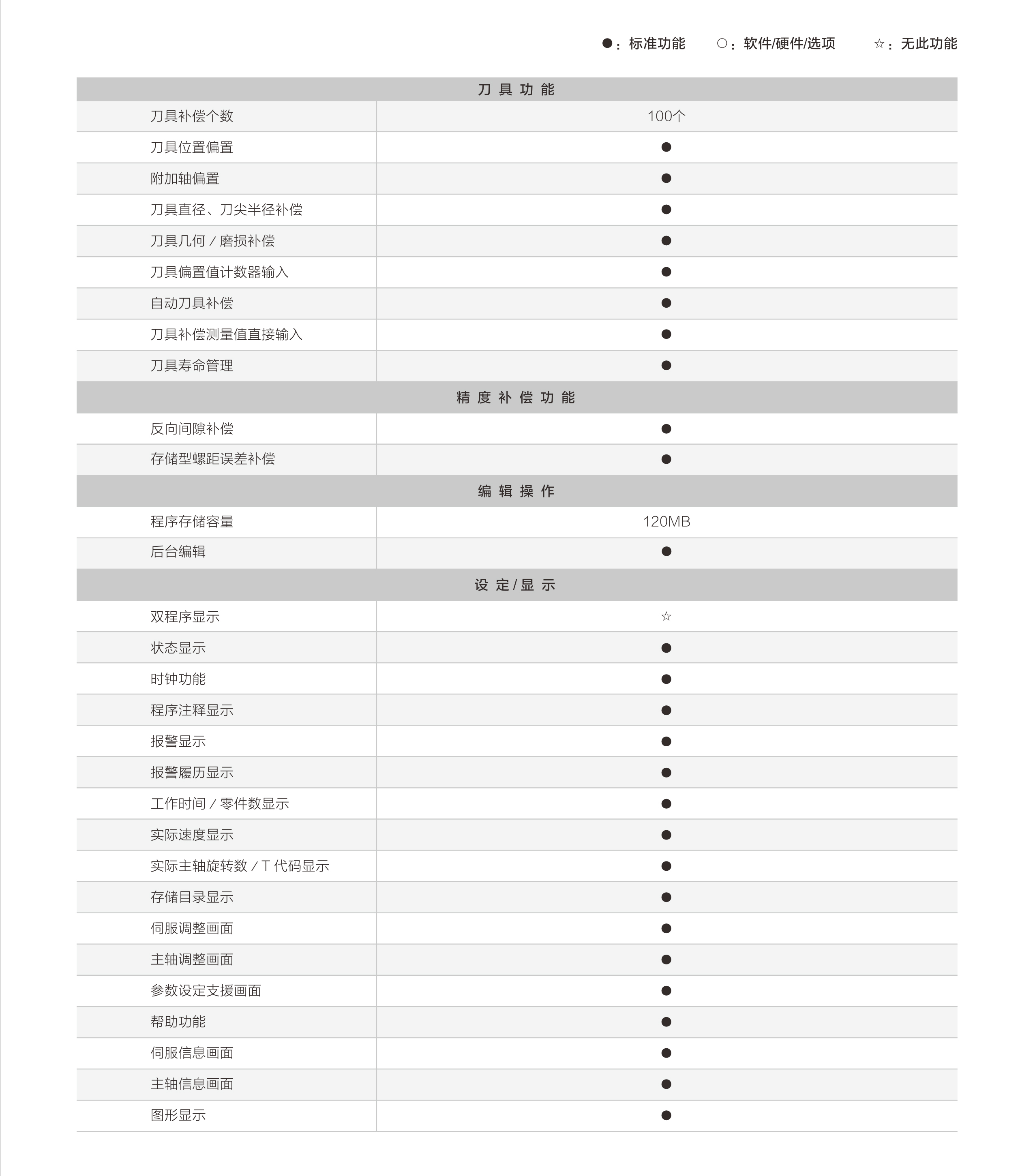 ●：标准功能　○：软件/硬件/选项　☆：无此功能

| 刀具功能 | |
|---|---|
| 刀具补偿个数 | 100个 |
| 刀具位置偏置 | ● |
| 附加轴偏置 | ● |
| 刀具直径、刀尖半径补偿 | ● |
| 刀具几何／磨损补偿 | ● |
| 刀具偏置值计数器输入 | ● |
| 自动刀具补偿 | ● |
| 刀具补偿测量值直接输入 | ● |
| 刀具寿命管理 | ● |
| 精度补偿功能 | |
| 反向间隙补偿 | ● |
| 存储型螺距误差补偿 | ● |
| 编辑操作 | |
| 程序存储容量 | 120MB |
| 后台编辑 | ● |
| 设定/显示 | |
| 双程序显示 | ☆ |
| 状态显示 | ● |
| 时钟功能 | ● |
| 程序注释显示 | ● |
| 报警显示 | ● |
| 报警履历显示 | ● |
| 工作时间／零件数显示 | ● |
| 实际速度显示 | ● |
| 实际主轴旋转数／T 代码显示 | ● |
| 存储目录显示 | ● |
| 伺服调整画面 | ● |
| 主轴调整画面 | ● |
| 参数设定支援画面 | ● |
| 帮助功能 | ● |
| 伺服信息画面 | ● |
| 主轴信息画面 | ● |
| 图形显示 | ● |